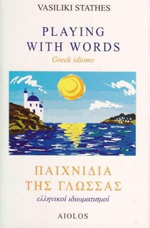 VASILIKI STATHES

PLAYING WITH WORDS

Greek idioms

ΠΑΙΧΝΙΔΙΑ ΤΗΣ ΓΛΩΣΣΑΣ

ελληνικοί ιδιωματισμοί

AIOLOS